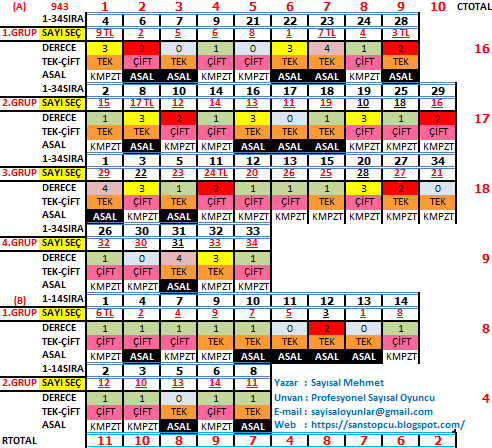 | (A) | 943 | 1 | 2 | 3 | 4 | 5 | 6 | 7 | 8 | 9 | 10 | CTOTAL |
|---|---|---|---|---|---|---|---|---|---|---|---|---|
| | 1-34SIRA | 4 | 6 | 7 | 9 | 21 | 22 | 23 | 24 | 28 | | |
| 1.GRUP | SAYI SEÇ | 9 TL | 2 | 5 | 6 | 8 | 1 | 7 TL | 4 | 3 TL | | |
| | DERECE | 3 | 2 | 0 | 1 | 0 | 3 | 4 | 1 | 2 | | 16 |
| | TEK-ÇİFT | TEK | ÇİFT | TEK | ÇİFT | ÇİFT | TEK | TEK | ÇİFT | TEK | | |
| | ASAL | KMPZT | ASAL | ASAL | KMPZT | KMPZT | ASAL | ASAL | KMPZT | ASAL | | |
| | 1-34SIRA | 2 | 8 | 10 | 14 | 16 | 17 | 18 | 19 | 25 | 29 | |
| 2.GRUP | SAYI SEÇ | 15 | 17 TL | 12 | 14 | 13 | 11 | 19 | 10 | 18 | 16 | |
| | DERECE | 1 | 3 | 2 | 1 | 3 | 0 | 1 | 3 | 1 | 2 | 17 |
| | TEK-ÇİFT | TEK | TEK | ÇİFT | ÇİFT | TEK | TEK | TEK | ÇİFT | ÇİFT | ÇİFT | |
| | ASAL | KMPZT | ASAL | KMPZT | KMPZT | ASAL | ASAL | KMPZT | KMPZT | KMPZT | KMPZT | |
| | 1-34SIRA | 1 | 3 | 5 | 11 | 12 | 13 | 15 | 20 | 27 | 34 | |
| 3.GRUP | SAYI SEÇ | 29 | 22 | 23 | 24 TL | 20 | 26 | 25 | 28 | 27 | 21 | |
| | DERECE | 4 | 3 | 1 | 2 | 1 | 1 | 1 | 3 | 2 | 0 | 18 |
| | TEK-ÇİFT | TEK | ÇİFT | TEK | ÇİFT | ÇİFT | ÇİFT | TEK | ÇİFT | TEK | TEK | |
| | ASAL | ASAL | KMPZT | ASAL | KMPZT | KMPZT | KMPZT | KMPZT | KMPZT | KMPZT | KMPZT | |
| | 1-34SIRA | 26 | 30 | 31 | 32 | 33 | | | | | | |
| 4.GRUP | SAYI SEÇ | 32 | 30 | 31 | 33 | 34 | | | | | | |
| | DERECE | 1 | 0 | 4 | 3 | 1 | | | | | | 9 |
| | TEK-ÇİFT | ÇİFT | ÇİFT | TEK | TEK | ÇİFT | | | | | | |
| | ASAL | KMPZT | KMPZT | ASAL | KMPZT | KMPZT | | | | | | |
| (B) | 1-14SIRA | 1 | 4 | 7 | 9 | 10 | 11 | 12 | 13 | 14 | | |
| 1.GRUP | SAYI SEÇ | 6 TL | 2 | 4 | 9 | 7 | 5 | 3 | 1 | 8 | | |
| | DERECE | 1 | 1 | 1 | 1 | 1 | 0 | 2 | 0 | 1 | | 8 |
| | TEK-ÇİFT | ÇİFT | ÇİFT | ÇİFT | TEK | TEK | TEK | TEK | TEK | ÇİFT | | |
| | ASAL | KMPZT | ASAL | KMPZT | KMPZT | ASAL | ASAL | ASAL | ASAL | KMPZT | | |
| | 1-14SIRA | 2 | 3 | 5 | 6 | 8 | | | | | | |
| 2.GRUP | SAYI SEÇ | 12 | 10 | 13 | 14 | 11 | | | | | | |
| | DERECE | 1 | 1 | 0 | 1 | 1 | | | | | | 4 |
| | TEK-ÇİFT | ÇİFT | ÇİFT | TEK | ÇİFT | TEK | | | | | | |
| | ASAL | KMPZT | KMPZT | ASAL | KMPZT | ASAL | | | | | | |
| RTOTAL | | 11 | 10 | 8 | 9 | 7 | 4 | 8 | 7 | 6 | 2 | |

Yazar : Sayısal Mehmet
Unvan : Profesyonel Sayısal Oyuncu
E-mail : sayisaloyunlar@gmail.com
Web : https://sanstopcu.blogspot.com/